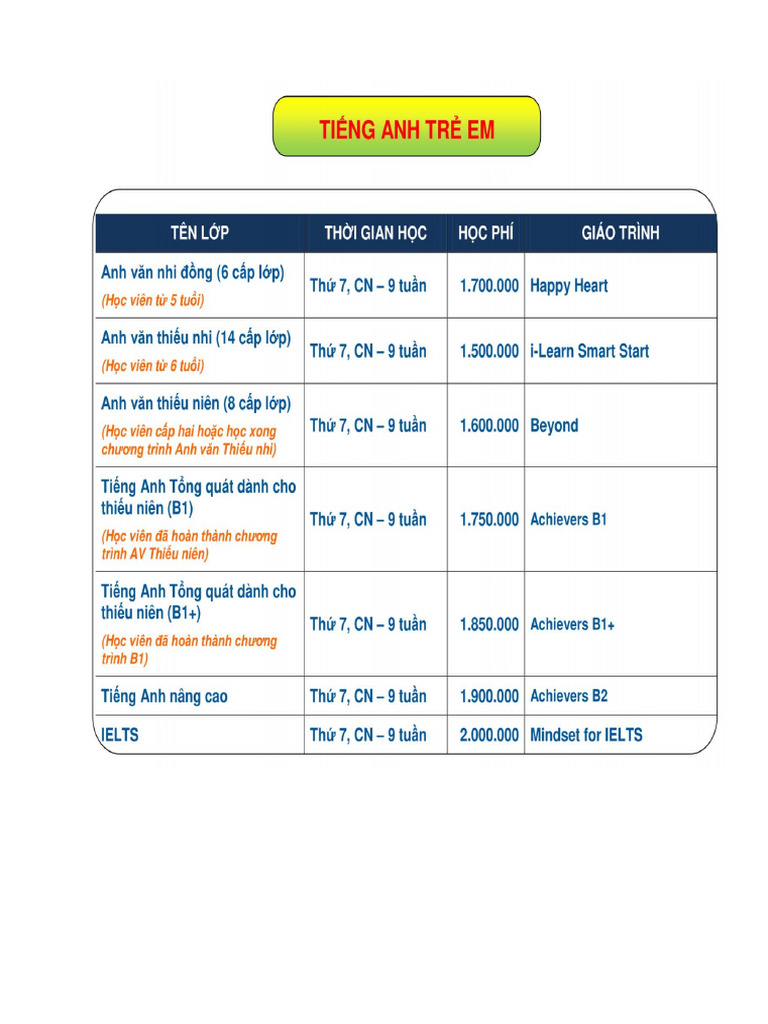 TIẾNG ANH TRẺ EM

| TÊN LỚP | THỜI GIAN HỌC | HỌC PHÍ | GIÁO TRÌNH |
|---|---|---|---|
| Anh văn nhi đồng (6 cấp lớp) (Học viên từ 5 tuổi) | Thứ 7, CN – 9 tuần | 1.700.000 | Happy Heart |
| Anh văn thiếu nhi (14 cấp lớp) (Học viên từ 6 tuổi) | Thứ 7, CN – 9 tuần | 1.500.000 | i-Learn Smart Start |
| Anh văn thiếu niên (8 cấp lớp) (Học viên cấp hai hoặc học xong chương trình Anh văn Thiếu nhi) | Thứ 7, CN – 9 tuần | 1.600.000 | Beyond |
| Tiếng Anh Tổng quát dành cho thiếu niên (B1) (Học viên đã hoàn thành chương trình AV Thiếu niên) | Thứ 7, CN – 9 tuần | 1.750.000 | Achievers B1 |
| Tiếng Anh Tổng quát dành cho thiếu niên (B1+) (Học viên đã hoàn thành chương trình B1) | Thứ 7, CN – 9 tuần | 1.850.000 | Achievers B1+ |
| Tiếng Anh nâng cao | Thứ 7, CN – 9 tuần | 1.900.000 | Achievers B2 |
| IELTS | Thứ 7, CN – 9 tuần | 2.000.000 | Mindset for IELTS |